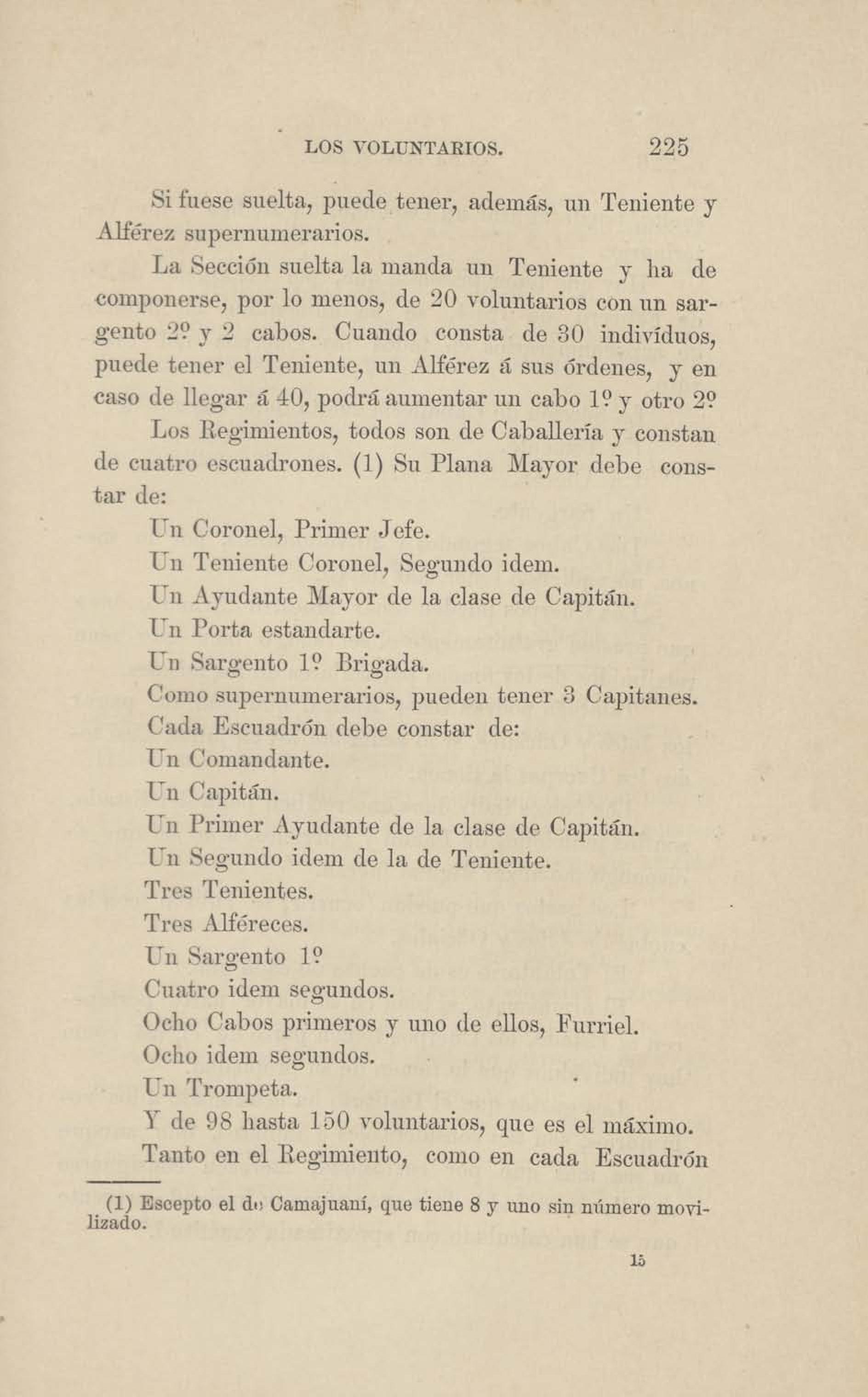 LOS VOLUNTARIOS. 225

Si fuese suelta, puede tener, además, un Teniente y Alférez supernumerarios.

La Sección suelta la manda un Teniente y ha de componerse, por lo menos, de 20 voluntarios con un sargento 2º y 2 cabos. Cuando consta de 30 indivíduos, puede tener el Teniente, un Alférez á sus órdenes, y en caso de llegar á 40, podrá aumentar un cabo 1º y otro 2º

Los Regimientos, todos son de Caballería y constan de cuatro escuadrones. (1) Su Plana Mayor debe constar de:

Un Coronel, Primer Jefe.
Un Teniente Coronel, Segundo idem.
Un Ayudante Mayor de la clase de Capitán.
Un Porta estandarte.
Un Sargento 1º Brigada.
Como supernumerarios, pueden tener 3 Capitanes.
Cada Escuadrón debe constar de:
Un Comandante.
Un Capitán.
Un Primer Ayudante de la clase de Capitán.
Un Segundo idem de la de Teniente.
Tres Tenientes.
Tres Alféreces.
Un Sargento 1º
Cuatro idem segundos.
Ocho Cabos primeros y uno de ellos, Furriel.
Ocho idem segundos.
Un Trompeta.
Y de 98 hasta 150 voluntarios, que es el máximo.

Tanto en el Regimiento, como en cada Escuadrón

(1) Escepto el de Camajuaní, que tiene 8 y uno sin número movilizado.

15